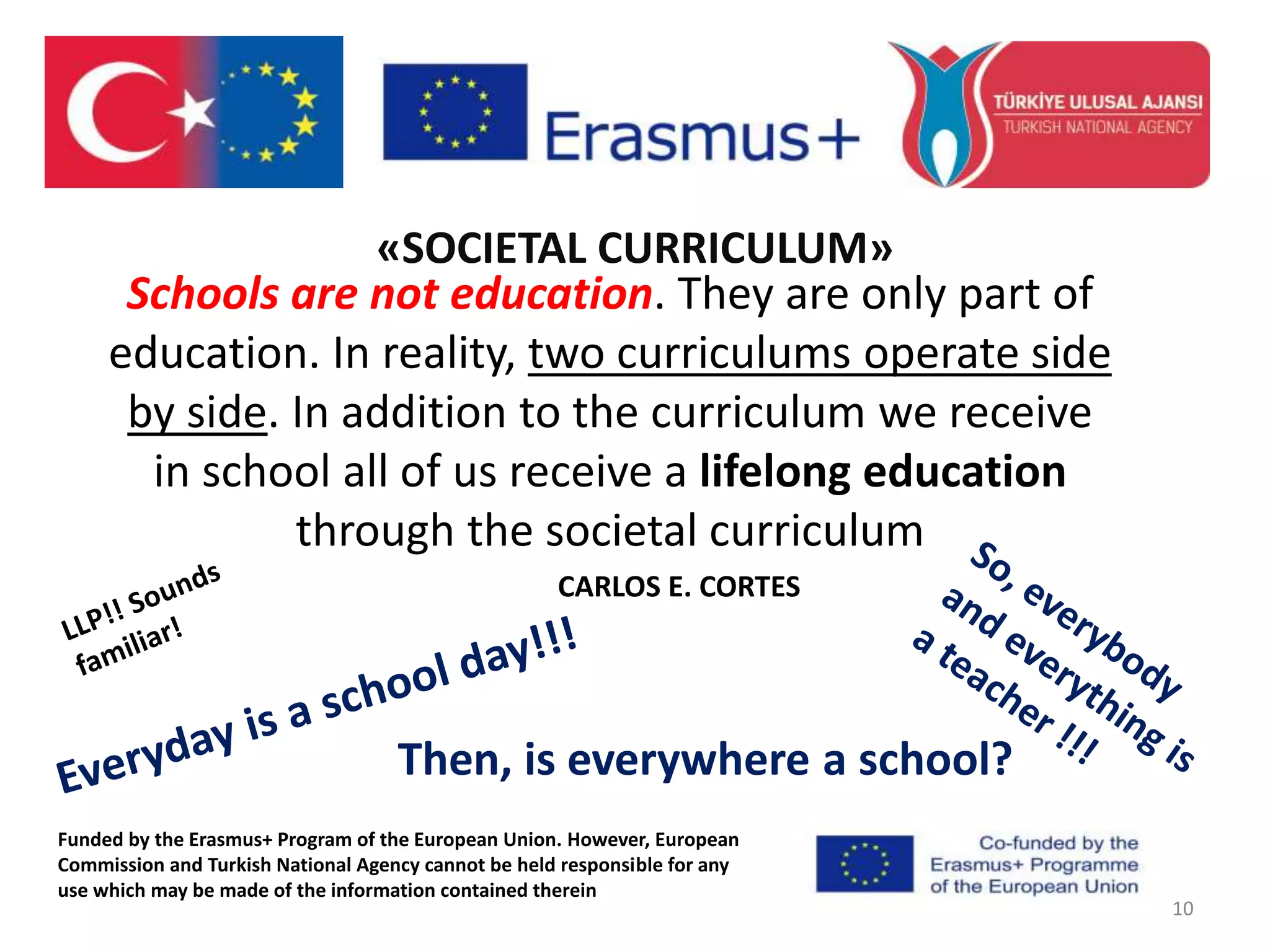 Erasmus+

TÜRKİYE ULUSAL AJANSI
TURKISH NATIONAL AGENCY

«SOCIETAL CURRICULUM»

Schools are not education. They are only part of education. In reality, two curriculums operate side by side. In addition to the curriculum we receive in school all of us receive a lifelong education through the societal curriculum

CARLOS E. CORTES

LLP!! Sounds familiar!

Everyday is a school day!!!

So, everybody and everything is a teacher !!!

Then, is everywhere a school?

Funded by the Erasmus+ Program of the European Union. However, European Commission and Turkish National Agency cannot be held responsible for any use which may be made of the information contained therein

Co-funded by the Erasmus+ Programme of the European Union

10